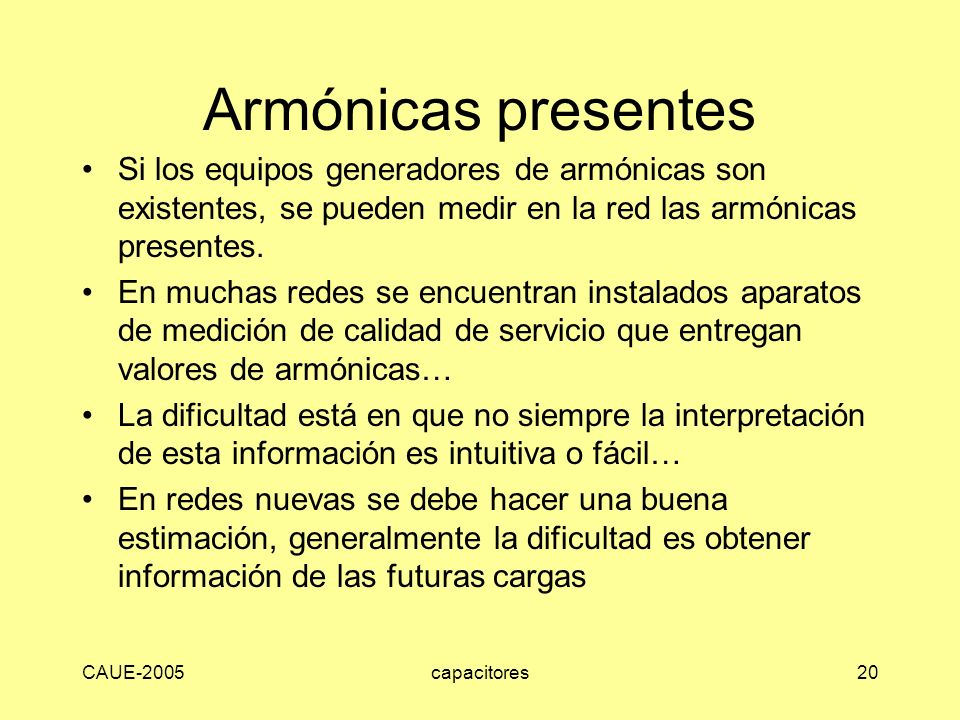 Armónicas presentes

• Si los equipos generadores de armónicas son existentes, se pueden medir en la red las armónicas presentes.

• En muchas redes se encuentran instalados aparatos de medición de calidad de servicio que entregan valores de armónicas…

• La dificultad está en que no siempre la interpretación de esta información es intuitiva o fácil…

• En redes nuevas se debe hacer una buena estimación, generalmente la dificultad es obtener información de las futuras cargas

CAUE-2005

capacitores

20